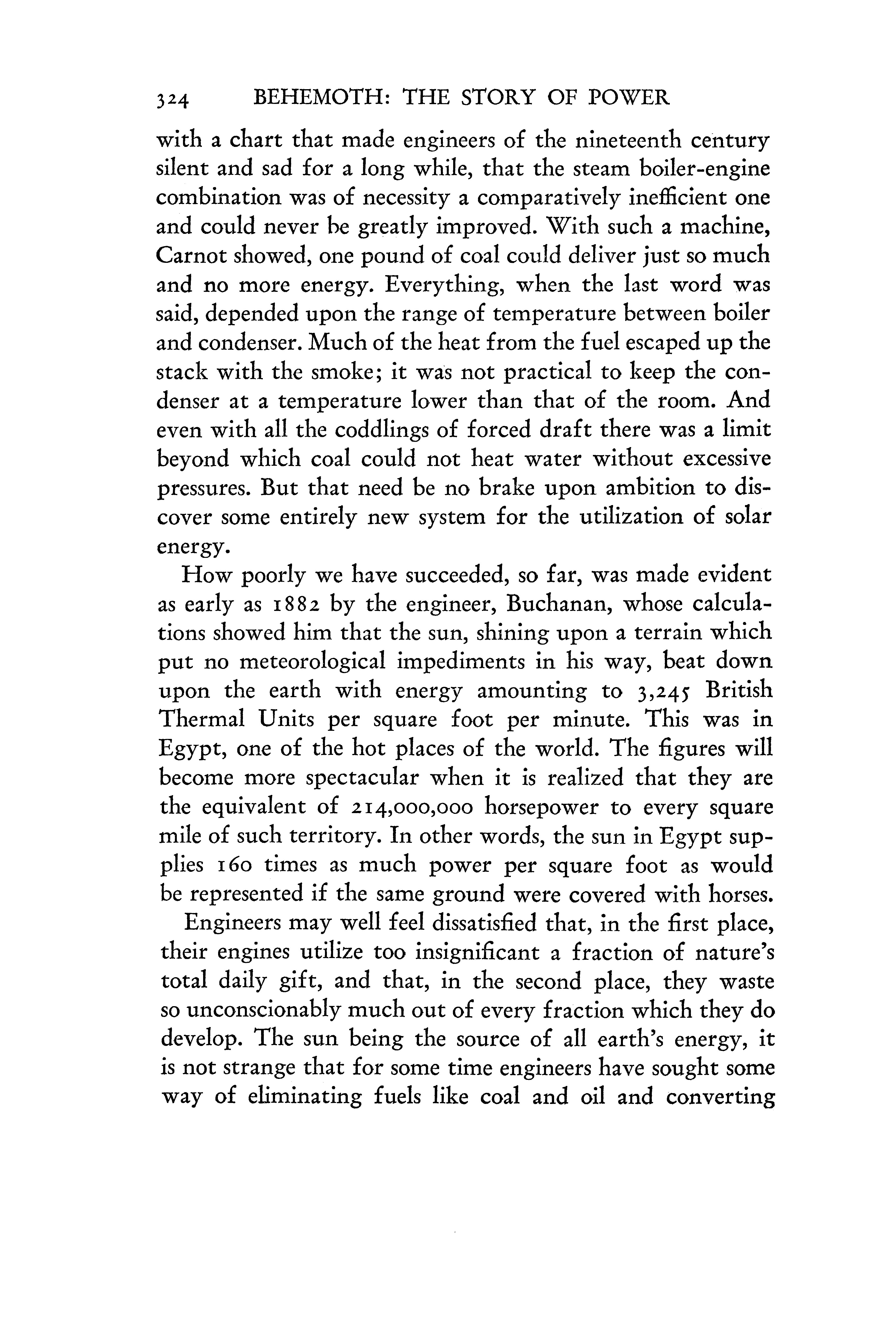 324 BEHEMOTH: THE STORY OF POWER

with a chart that made engineers of the nineteenth century silent and sad for a long while, that the steam boiler-engine combination was of necessity a comparatively inefficient one and could never be greatly improved. With such a machine, Carnot showed, one pound of coal could deliver just so much and no more energy. Everything, when the last word was said, depended upon the range of temperature between boiler and condenser. Much of the heat from the fuel escaped up the stack with the smoke; it was not practical to keep the condenser at a temperature lower than that of the room. And even with all the coddlings of forced draft there was a limit beyond which coal could not heat water without excessive pressures. But that need be no brake upon ambition to discover some entirely new system for the utilization of solar energy.

How poorly we have succeeded, so far, was made evident as early as 1882 by the engineer, Buchanan, whose calculations showed him that the sun, shining upon a terrain which put no meteorological impediments in his way, beat down upon the earth with energy amounting to 3,245 British Thermal Units per square foot per minute. This was in Egypt, one of the hot places of the world. The figures will become more spectacular when it is realized that they are the equivalent of 214,000,000 horsepower to every square mile of such territory. In other words, the sun in Egypt supplies 160 times as much power per square foot as would be represented if the same ground were covered with horses.

Engineers may well feel dissatisfied that, in the first place, their engines utilize too insignificant a fraction of nature's total daily gift, and that, in the second place, they waste so unconscionably much out of every fraction which they do develop. The sun being the source of all earth's energy, it is not strange that for some time engineers have sought some way of eliminating fuels like coal and oil and converting